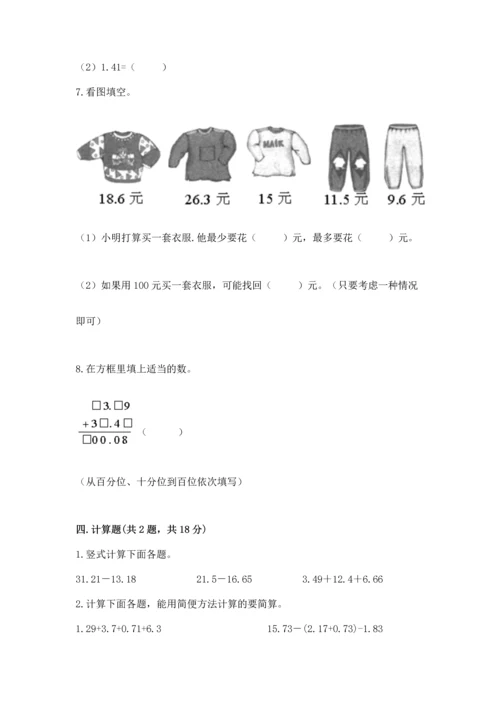 （2）1.41=（　　）

7.看图填空。

NAIK

18.6 元　　26.3 元　　15 元　　11.5 元　　9.6 元

（1）小明打算买一套衣服.他最少要花（　　）元，最多要花（　　）元。

（2）如果用 100 元买一套衣服，可能找回（　　）元。（只要考虑一种情况即可）

8.在方框里填上适当的数。

□3.□9
+3□.4□
□00.08　（　　）

（从百分位、十分位到百位依次填写）

四.计算题(共 2 题，共 18 分)

1.竖式计算下面各题。

31.21－13.18　　21.5－16.65　　3.49＋12.4＋6.66

2.计算下面各题，能用简便方法计算的要简算。

1.29+3.7+0.71+6.3　　15.73－(2.17+0.73)-1.83